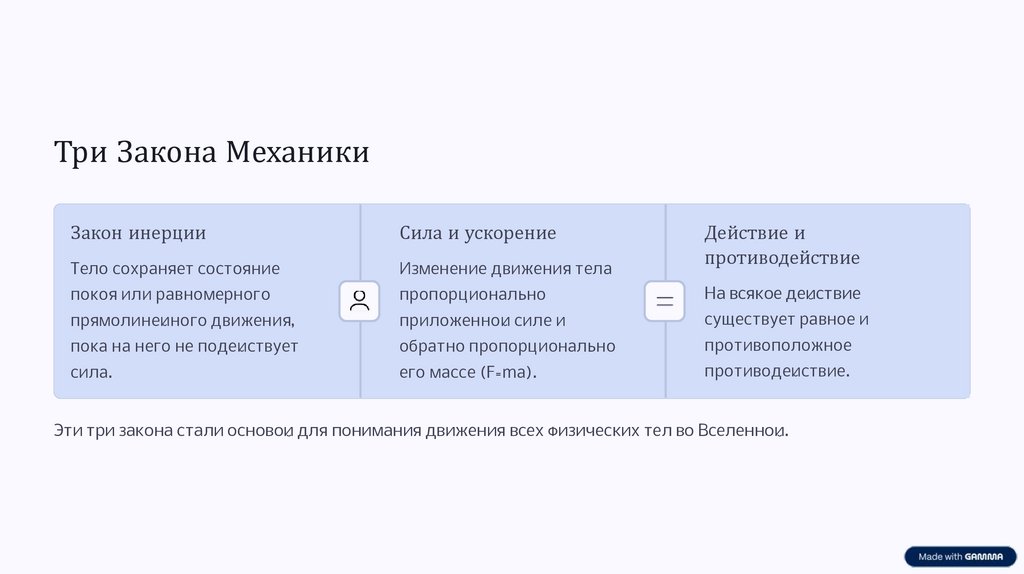 Три Закона Механики

Закон инерции

Тело сохраняет состояние покоя или равномерного прямолинеиного движения, пока на него не подеиствует сила.

Сила и ускорение

Изменение движения тела пропорционально приложеннои силе и обратно пропорционально его массе (F=ma).

Действие и противодействие

На всякое деиствие существует равное и противоположное противодеиствие.

Эти три закона стали основои для понимания движения всех физических тел во Вселеннои.

Made with GAMMA